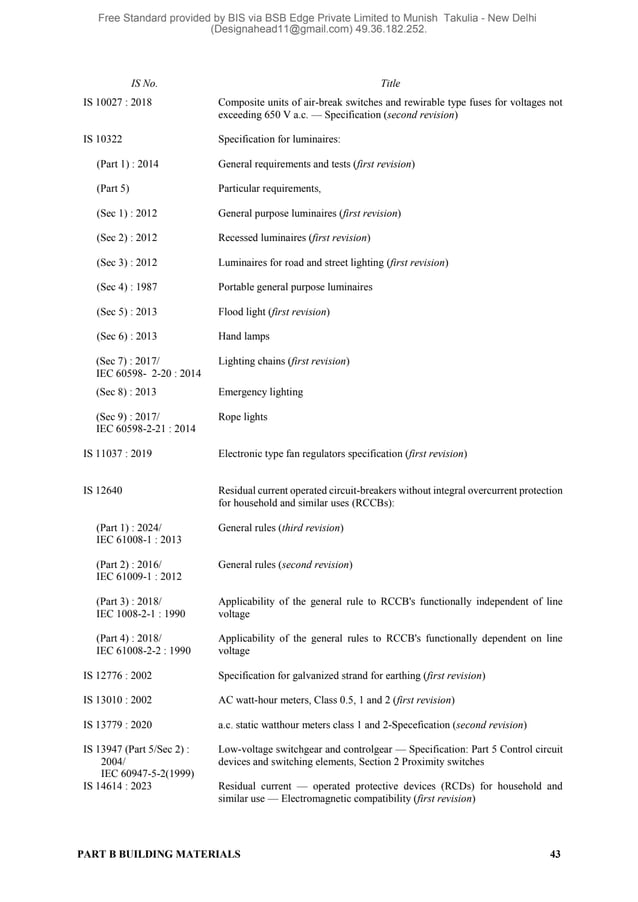 Free Standard provided by BIS via BSB Edge Private Limited to Munish Takulia - New Delhi (Designahead11@gmail.com) 49.36.182.252.

| IS No. | Title |
|---|---|
| IS 10027 : 2018 | Composite units of air-break switches and rewirable type fuses for voltages not exceeding 650 V a.c. — Specification (second revision) |
| IS 10322 | Specification for luminaires: |
| (Part 1) : 2014 | General requirements and tests (first revision) |
| (Part 5) | Particular requirements, |
| (Sec 1) : 2012 | General purpose luminaires (first revision) |
| (Sec 2) : 2012 | Recessed luminaires (first revision) |
| (Sec 3) : 2012 | Luminaires for road and street lighting (first revision) |
| (Sec 4) : 1987 | Portable general purpose luminaires |
| (Sec 5) : 2013 | Flood light (first revision) |
| (Sec 6) : 2013 | Hand lamps |
| (Sec 7) : 2017/ IEC 60598- 2-20 : 2014 | Lighting chains (first revision) |
| (Sec 8) : 2013 | Emergency lighting |
| (Sec 9) : 2017/ IEC 60598-2-21 : 2014 | Rope lights |
| IS 11037 : 2019 | Electronic type fan regulators specification (first revision) |
| IS 12640 | Residual current operated circuit-breakers without integral overcurrent protection for household and similar uses (RCCBs): |
| (Part 1) : 2024/ IEC 61008-1 : 2013 | General rules (third revision) |
| (Part 2) : 2016/ IEC 61009-1 : 2012 | General rules (second revision) |
| (Part 3) : 2018/ IEC 1008-2-1 : 1990 | Applicability of the general rule to RCCB's functionally independent of line voltage |
| (Part 4) : 2018/ IEC 61008-2-2 : 1990 | Applicability of the general rules to RCCB's functionally dependent on line voltage |
| IS 12776 : 2002 | Specification for galvanized strand for earthing (first revision) |
| IS 13010 : 2002 | AC watt-hour meters, Class 0.5, 1 and 2 (first revision) |
| IS 13779 : 2020 | a.c. static watthour meters class 1 and 2-Specefication (second revision) |
| IS 13947 (Part 5/Sec 2) : 2004/ IEC 60947-5-2(1999) | Low-voltage switchgear and controlgear — Specification: Part 5 Control circuit devices and switching elements, Section 2 Proximity switches |
| IS 14614 : 2023 | Residual current — operated protective devices (RCDs) for household and similar use — Electromagnetic compatibility (first revision) |

PART B BUILDING MATERIALS 43